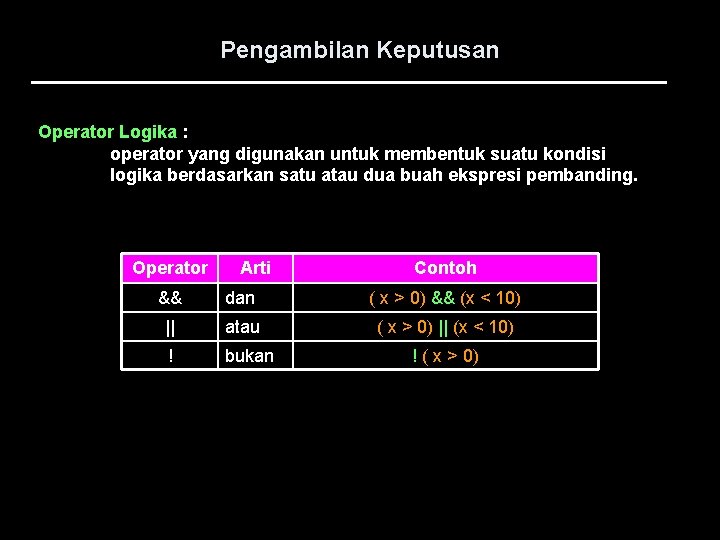 Pengambilan Keputusan

Operator Logika :
operator yang digunakan untuk membentuk suatu kondisi logika berdasarkan satu atau dua buah ekspresi pembanding.

| Operator | Arti | Contoh |
|---|---|---|
| && | dan | ( x > 0) && (x < 10) |
| \|\| | atau | ( x > 0) \|\| (x < 10) |
| ! | bukan | ! ( x > 0) |